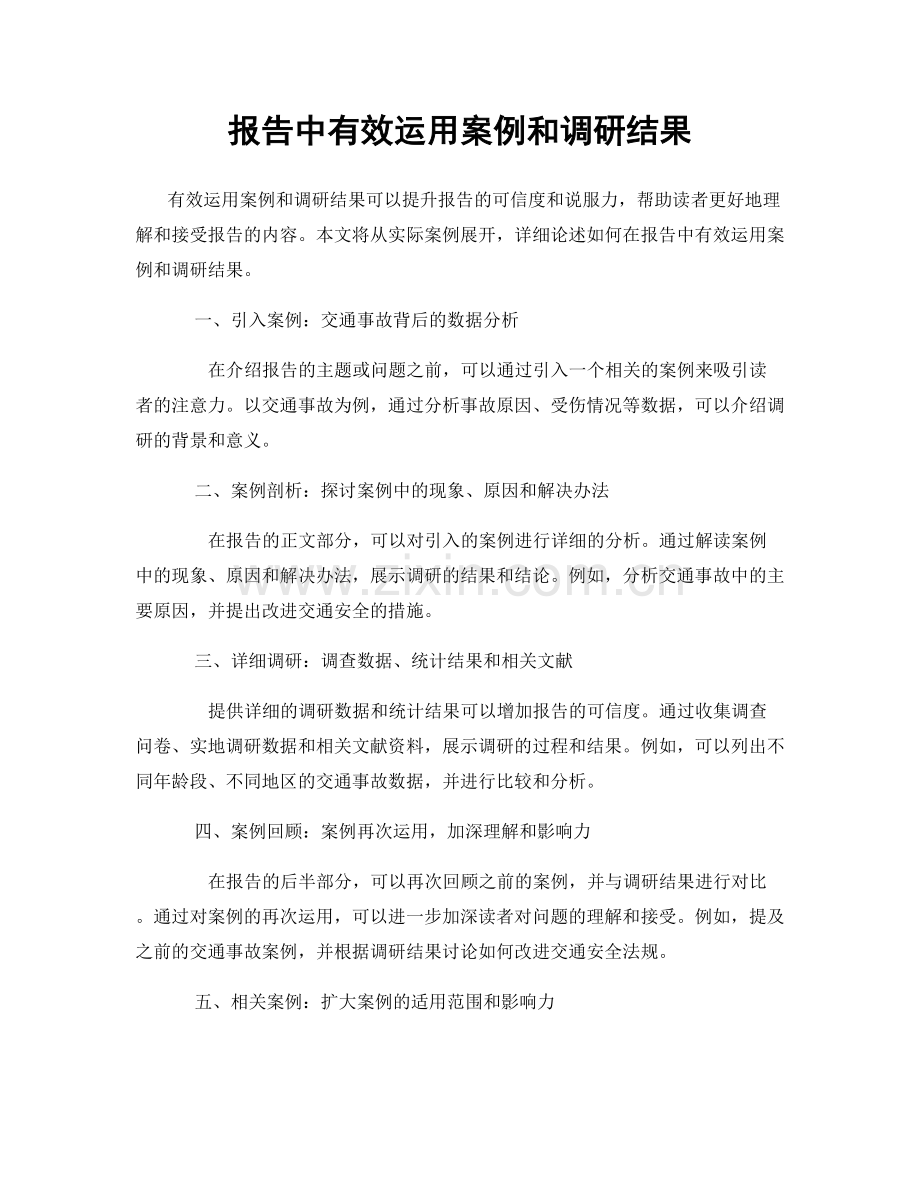 报告中有效运用案例和调研结果

有效运用案例和调研结果可以提升报告的可信度和说服力，帮助读者更好地理解和接受报告的内容。本文将从实际案例展开，详细论述如何在报告中有效运用案例和调研结果。

一、引入案例：交通事故背后的数据分析

在介绍报告的主题或问题之前，可以通过引入一个相关的案例来吸引读者的注意力。以交通事故为例，通过分析事故原因、受伤情况等数据，可以介绍调研的背景和意义。

二、案例剖析：探讨案例中的现象、原因和解决办法

在报告的正文部分，可以对引入的案例进行详细的分析。通过解读案例中的现象、原因和解决办法，展示调研的结果和结论。例如，分析交通事故中的主要原因，并提出改进交通安全的措施。

三、详细调研：调查数据、统计结果和相关文献

提供详细的调研数据和统计结果可以增加报告的可信度。通过收集调查问卷、实地调研数据和相关文献资料，展示调研的过程和结果。例如，可以列出不同年龄段、不同地区的交通事故数据，并进行比较和分析。

四、案例回顾：案例再次运用，加深理解和影响力

在报告的后半部分，可以再次回顾之前的案例，并与调研结果进行对比。通过对案例的再次运用，可以进一步加深读者对问题的理解和接受。例如，提及之前的交通事故案例，并根据调研结果讨论如何改进交通安全法规。

五、相关案例：扩大案例的适用范围和影响力

www.zixin.com.cn